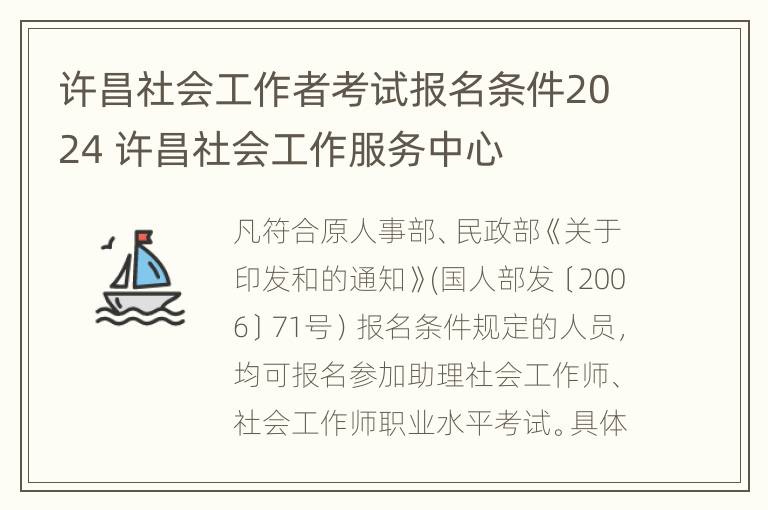 许昌社会工作者考试报名条件2024 许昌社会工作服务中心

凡符合原人事部、民政部《关于印发和的通知》(国人部发〔2006〕71号) 报名条件规定的人员，均可报名参加助理社会工作师、社会工作师职业水平考试。具体